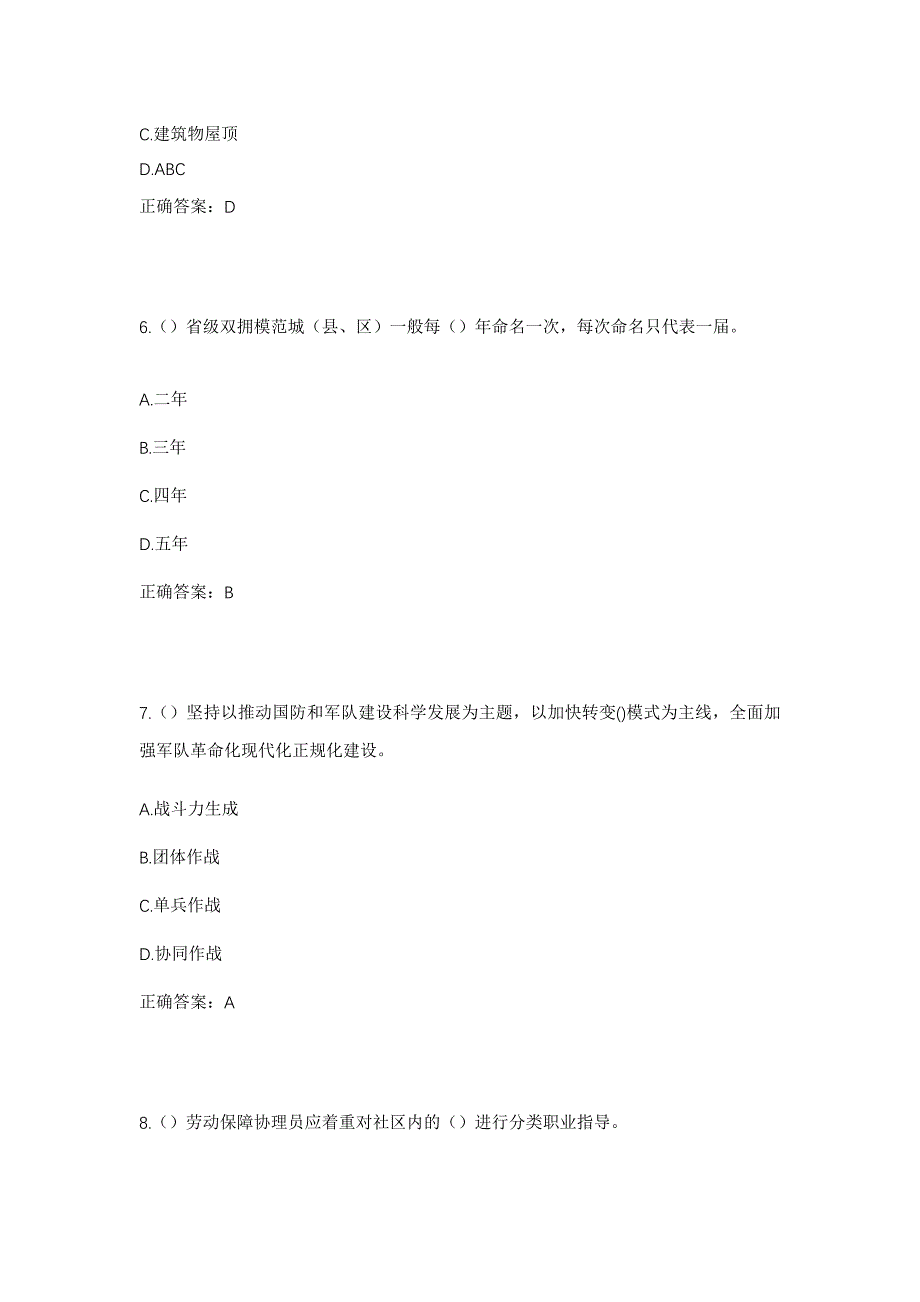 C.建筑物屋顶

D.ABC

正确答案：D

6.（）省级双拥模范城（县、区）一般每（）年命名一次，每次命名只代表一届。

A.二年

B.三年

C.四年

D.五年

正确答案：B

7.（）坚持以推动国防和军队建设科学发展为主题，以加快转变()模式为主线，全面加强军队革命化现代化正规化建设。

A.战斗力生成

B.团体作战

C.单兵作战

D.协同作战

正确答案：A

8.（）劳动保障协理员应着重对社区内的（）进行分类职业指导。